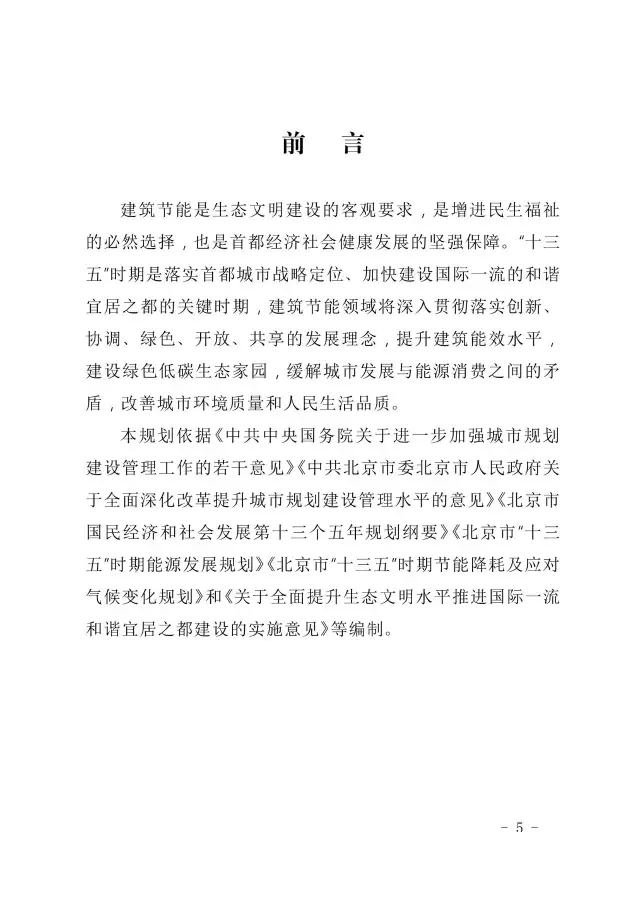 前　言

建筑节能是生态文明建设的客观要求，是增进民生福祉的必然选择，也是首都经济社会健康发展的坚强保障。“十三五”时期是落实首都城市战略定位、加快建设国际一流的和谐宜居之都的关键时期，建筑节能领域将深入贯彻落实创新、协调、绿色、开放、共享的发展理念，提升建筑能效水平，建设绿色低碳生态家园，缓解城市发展与能源消费之间的矛盾，改善城市环境质量和人民生活品质。

本规划依据《中共中央国务院关于进一步加强城市规划建设管理工作的若干意见》《中共北京市委北京市人民政府关于全面深化改革提升城市规划建设管理水平的意见》《北京市国民经济和社会发展第十三个五年规划纲要》《北京市“十三五”时期能源发展规划》《北京市“十三五”时期节能降耗及应对气候变化规划》和《关于全面提升生态文明水平推进国际一流和谐宜居之都建设的实施意见》等编制。

－ 5 －